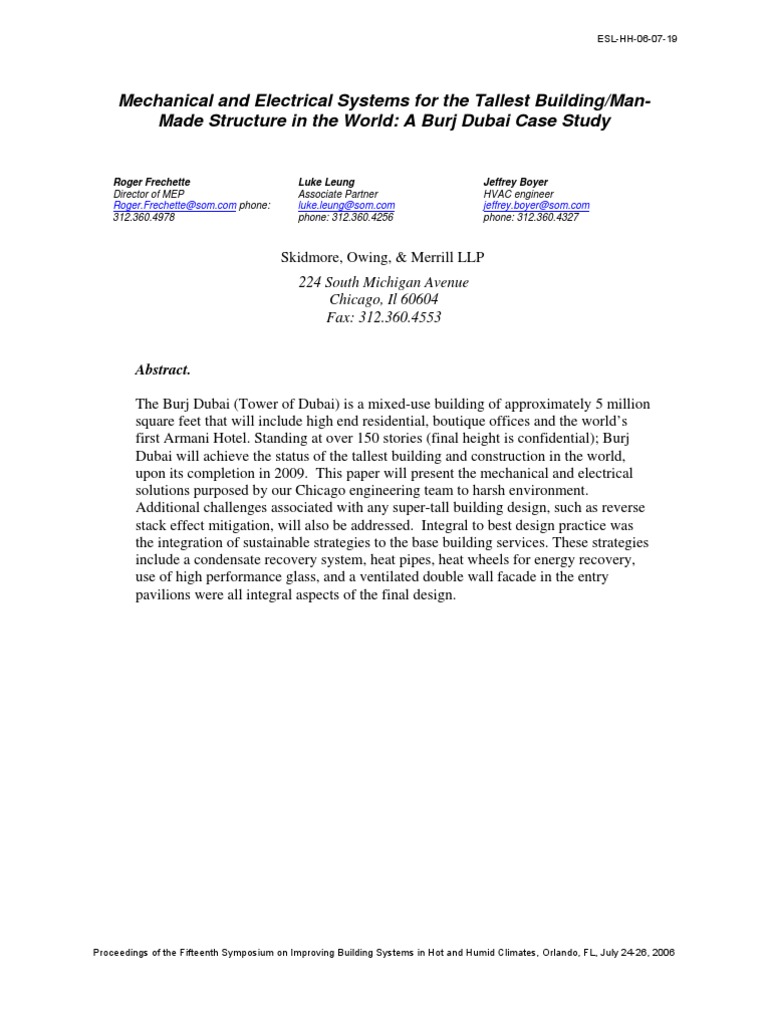 ESL-HH-06-07-19

Mechanical and Electrical Systems for the Tallest Building/Man-Made Structure in the World: A Burj Dubai Case Study

Roger Frechette
Director of MEP
Roger.Frechette@som.com phone: 312.360.4978

Luke Leung
Associate Partner
luke.leung@som.com
phone: 312.360.4256

Jeffrey Boyer
HVAC engineer
jeffrey.boyer@som.com
phone: 312.360.4327

Skidmore, Owing, & Merrill LLP

224 South Michigan Avenue
Chicago, Il 60604
Fax: 312.360.4553

Abstract.

The Burj Dubai (Tower of Dubai) is a mixed-use building of approximately 5 million square feet that will include high end residential, boutique offices and the world's first Armani Hotel. Standing at over 150 stories (final height is confidential); Burj Dubai will achieve the status of the tallest building and construction in the world, upon its completion in 2009. This paper will present the mechanical and electrical solutions purposed by our Chicago engineering team to harsh environment. Additional challenges associated with any super-tall building design, such as reverse stack effect mitigation, will also be addressed. Integral to best design practice was the integration of sustainable strategies to the base building services. These strategies include a condensate recovery system, heat pipes, heat wheels for energy recovery, use of high performance glass, and a ventilated double wall facade in the entry pavilions were all integral aspects of the final design.

Proceedings of the Fifteenth Symposium on Improving Building Systems in Hot and Humid Climates, Orlando, FL, July 24-26, 2006